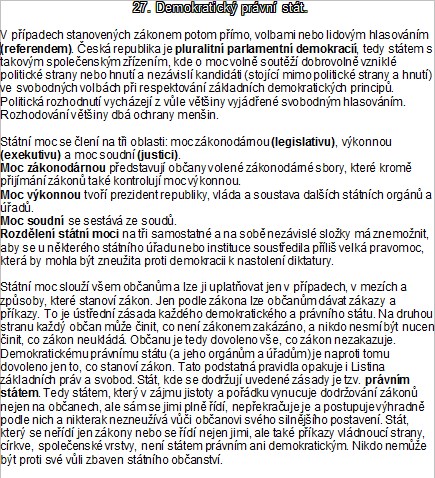 27. Demokratický právní stát.

V případech stanovených zákonem potom přímo, volbami nebo lidovým hlasováním (referendem). Česká republika je pluralitní parlamentní demokracií, tedy státem s takovým společenským zřízením, kde o moc volně soutěží dobrovolně vzniklé politické strany nebo hnutí a nezávislí kandidáti (stojící mimo politické strany a hnutí) ve svobodných volbách při respektování základních demokratických principů. Politická rozhodnutí vycházejí z vůle většiny vyjádřené svobodným hlasováním. Rozhodování většiny dbá ochrany menšin.

Státní moc se člení na tři oblasti: moc zákonodárnou (legislativu), výkonnou (exekutivu) a moc soudní (justici).
Moc zákonodárnou představují občany volené zákonodárné sbory, které kromě přijímání zákonů také kontrolují moc výkonnou.
Moc výkonnou tvoří prezident republiky, vláda a soustava dalších státních orgánů a úřadů.
Moc soudní se sestává ze soudů.
Rozdělení státní moci na tři samostatné a na sobě nezávislé složky má znemožnit, aby se u některého státního úřadu nebo instituce soustředila příliš velká pravomoc, která by mohla být zneužita proti demokracii k nastolení diktatury.

Státní moc slouží všem občanům a lze ji uplatňovat jen v případech, v mezích a způsoby, které stanoví zákon. Jen podle zákona lze občanům dávat zákazy a příkazy. To je ústřední zásada každého demokratického a právního státu. Na druhou stranu každý občan může činit, co není zákonem zakázáno, a nikdo nesmí být nucen činit, co zákon neukládá. Občanu je tedy dovoleno vše, co zákon nezakazuje. Demokratickému právnímu státu (a jeho orgánům a úřadům) je naproti tomu dovoleno jen to, co stanoví zákon. Tato podstatná pravidla opakuje i Listina základních práv a svobod. Stát, kde se dodržují uvedené zásady je tzv. právním státem. Tedy státem, který v zájmu jistoty a pořádku vynucuje dodržování zákonů nejen na občanech, ale sám se jimi plně řídí, nepřekračuje je a postupuje výhradně podle nich a nikterak nezneužívá vůči občanovi svého silnějšího postavení. Stát, který se neřídí jen zákony nebo se řídí nejen jimi, ale také příkazy vládnoucí strany, církve, společenské vrstvy, není státem právním ani demokratickým. Nikdo nemůže být proti své vůli zbaven státního občanství.